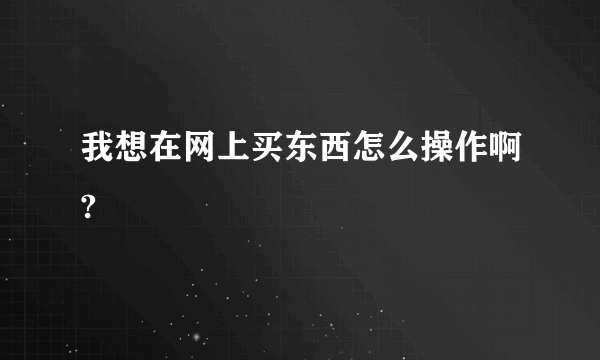 我想在网上买东西怎么操作啊?